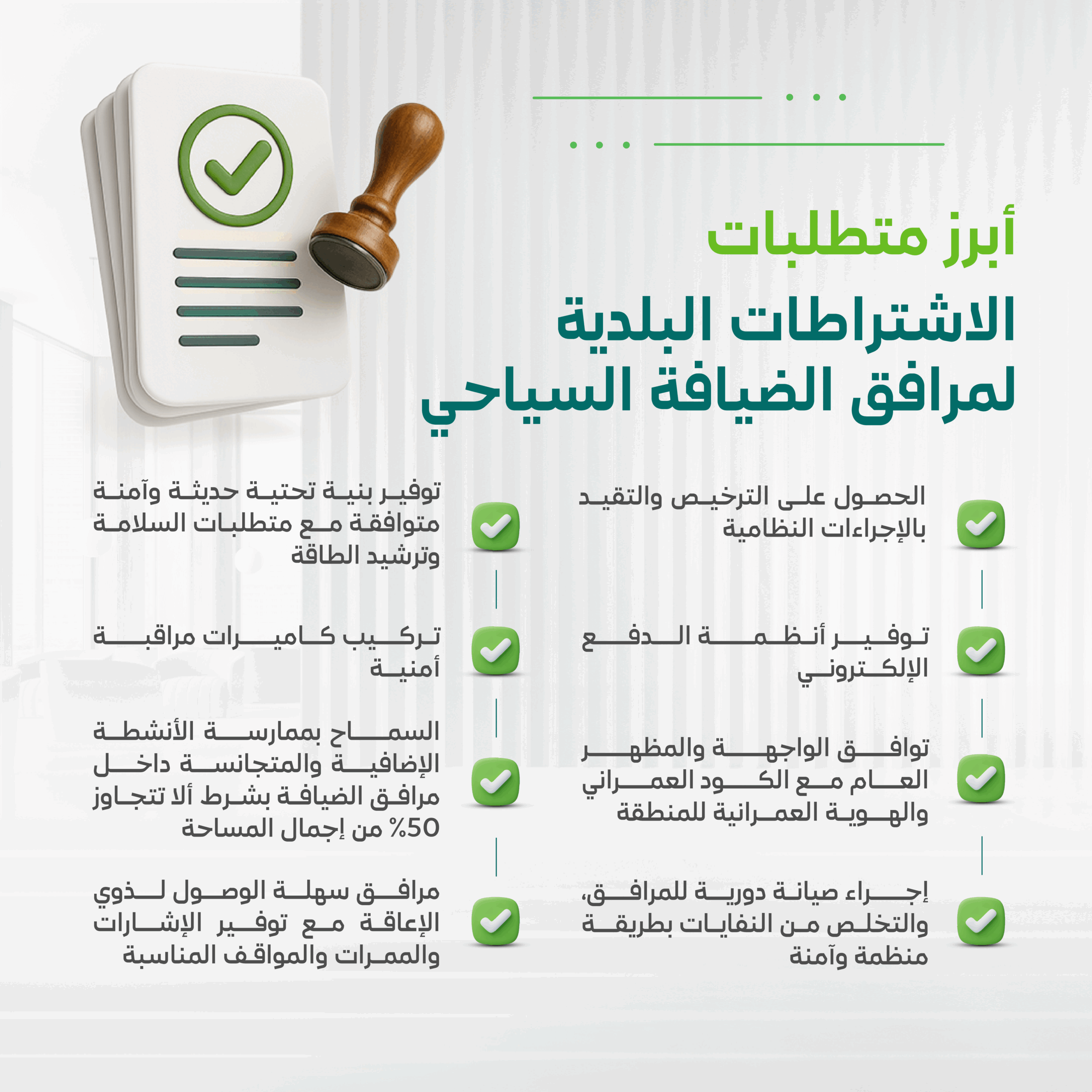 أبرز متطلبات
الاشتراطات البلدية
لمرافق الضيافة السياحي

الحصول على الترخيص والتقيد بالإجراءات النظامية

توفير أنظمة الدفع الإلكتروني

توافق الواجهة والمظهر العام مع الكود العمراني والهوية العمرانية للمنطقة

إجراء صيانة دورية للمرافق، والتخلص من النفايات بطريقة منظمة وآمنة

توفير بنية تحتية حديثة وآمنة متوافقة مع متطلبات السلامة وترشيد الطاقة

تركيب كاميرات مراقبة أمنية

السماح بممارسة الأنشطة الإضافية والمتجانسة داخل مرافق الضيافة بشرط ألا تتجاوز 50% من إجمال المساحة

مرافق سهلة الوصول لذوي الإعاقة مع توفير الإشارات والممرات والمواقف المناسبة